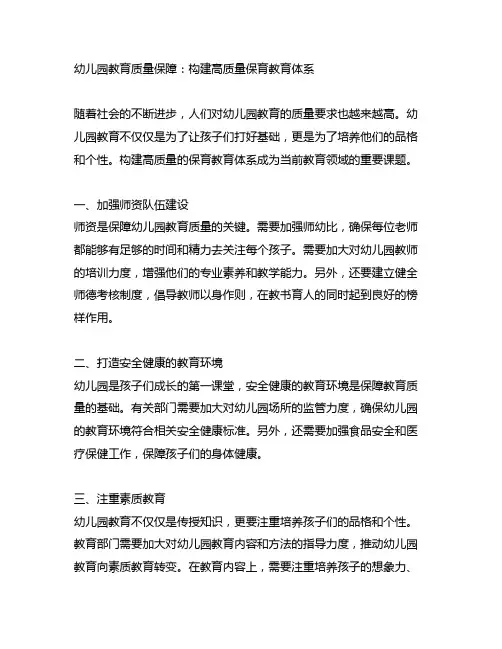 幼儿园教育质量保障：构建高质量保育教育体系

随着社会的不断进步，人们对幼儿园教育的质量要求也越来越高。幼儿园教育不仅仅是为了让孩子们打好基础，更是为了培养他们的品格和个性。构建高质量的保育教育体系成为当前教育领域的重要课题。

一、加强师资队伍建设
师资是保障幼儿园教育质量的关键。需要加强师幼比，确保每位老师都能够有足够的时间和精力去关注每个孩子。需要加大对幼儿园教师的培训力度，增强他们的专业素养和教学能力。另外，还要建立健全师德考核制度，倡导教师以身作则，在教书育人的同时起到良好的榜样作用。

二、打造安全健康的教育环境
幼儿园是孩子们成长的第一课堂，安全健康的教育环境是保障教育质量的基础。有关部门需要加大对幼儿园场所的监管力度，确保幼儿园的教育环境符合相关安全健康标准。另外，还需要加强食品安全和医疗保健工作，保障孩子们的身体健康。

三、注重素质教育
幼儿园教育不仅仅是传授知识，更要注重培养孩子们的品格和个性。教育部门需要加大对幼儿园教育内容和方法的指导力度，推动幼儿园教育向素质教育转变。在教育内容上，需要注重培养孩子的想象力、